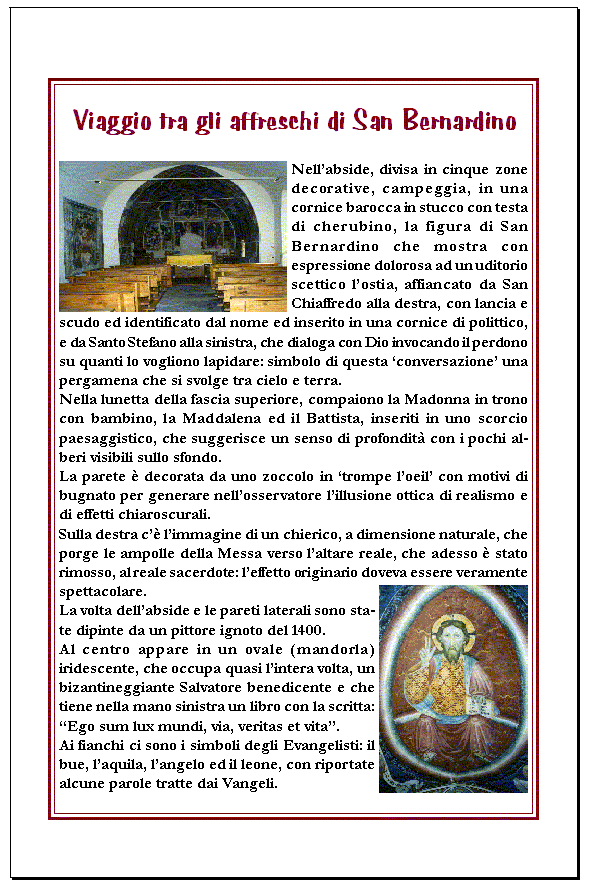 Viaggio tra gli affreschi di San Bernardino

Nell'abside, divisa in cinque zone decorative, campeggia, in una cornice barocca in stucco con testa di cherubino, la figura di San Bernardino che mostra con espressione dolorosa ad un uditorio scettico l'ostia, affiancato da San Chiaffredo alla destra, con lancia e scudo ed identificato dal nome ed inserito in una cornice di polittico, e da Santo Stefano alla sinistra, che dialoga con Dio invocando il perdono su quanti lo vogliono lapidare: simbolo di questa 'conversazione' una pergamena che si svolge tra cielo e terra.
Nella lunetta della fascia superiore, compaiono la Madonna in trono con bambino, la Maddalena ed il Battista, inseriti in uno scorcio paesaggistico, che suggerisce un senso di profondità con i pochi alberi visibili sullo sfondo.
La parete è decorata da uno zoccolo in 'trompe l'oeil' con motivi di bugnato per generare nell'osservatore l'illusione ottica di realismo e di effetti chiaroscurali.
Sulla destra c'è l'immagine di un chierico, a dimensione naturale, che porge le ampolle della Messa verso l'altare reale, che adesso è stato rimosso, al reale sacerdote: l'effetto originario doveva essere veramente spettacolare.
La volta dell'abside e le pareti laterali sono state dipinte da un pittore ignoto del 1400.
Al centro appare in un ovale (mandorla) iridescente, che occupa quasi l'intera volta, un bizantineggiante Salvatore benedicente e che tiene nella mano sinistra un libro con la scritta: "Ego sum lux mundi, via, veritas et vita".
Ai fianchi ci sono i simboli degli Evangelisti: il bue, l'aquila, l'angelo ed il leone, con riportate alcune parole tratte dai Vangeli.